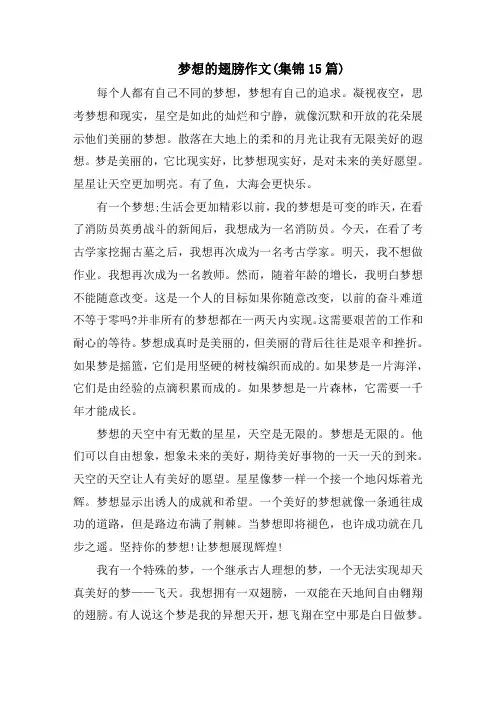 梦想的翅膀作文(集锦15篇)

每个人都有自己不同的梦想，梦想有自己的追求。凝视夜空，思考梦想和现实，星空是如此的灿烂和宁静，就像沉默和开放的花朵展示他们美丽的梦想。散落在大地上的柔和的月光让我有无限美好的遐想。梦是美丽的，它比现实好，比梦想现实好，是对未来的美好愿望。星星让天空更加明亮。有了鱼，大海会更快乐。

有一个梦想;生活会更加精彩以前，我的梦想是可变的昨天，在看了消防员英勇战斗的新闻后，我想成为一名消防员。今天，在看了考古学家挖掘古墓之后，我想再次成为一名考古学家。明天，我不想做作业。我想再次成为一名教师。然而，随着年龄的增长，我明白梦想不能随意改变。这是一个人的目标如果你随意改变，以前的奋斗难道不等于零吗?并非所有的梦想都在一两天内实现。这需要艰苦的工作和耐心的等待。梦想成真时是美丽的，但美丽的背后往往是艰辛和挫折。如果梦是摇篮，它们是用坚硬的树枝编织而成的。如果梦是一片海洋，它们是由经验的点滴积累而成的。如果梦想是一片森林，它需要一千年才能成长。

梦想的天空中有无数的星星，天空是无限的。梦想是无限的。他们可以自由想象，想象未来的美好，期待美好事物的一天一天的到来。天空的天空让人有美好的愿望。星星像梦一样一个接一个地闪烁着光辉。梦想显示出诱人的成就和希望。一个美好的梦想就像一条通往成功的道路，但是路边布满了荆棘。当梦想即将褪色，也许成功就在几步之遥。坚持你的梦想!让梦想展现辉煌!

我有一个特殊的梦，一个继承古人理想的梦，一个无法实现却天真美好的梦——飞天。我想拥有一双翅膀，一双能在天地间自由翱翔的翅膀。有人说这个梦是我的异想天开，想飞翔在空中那是白日做梦。